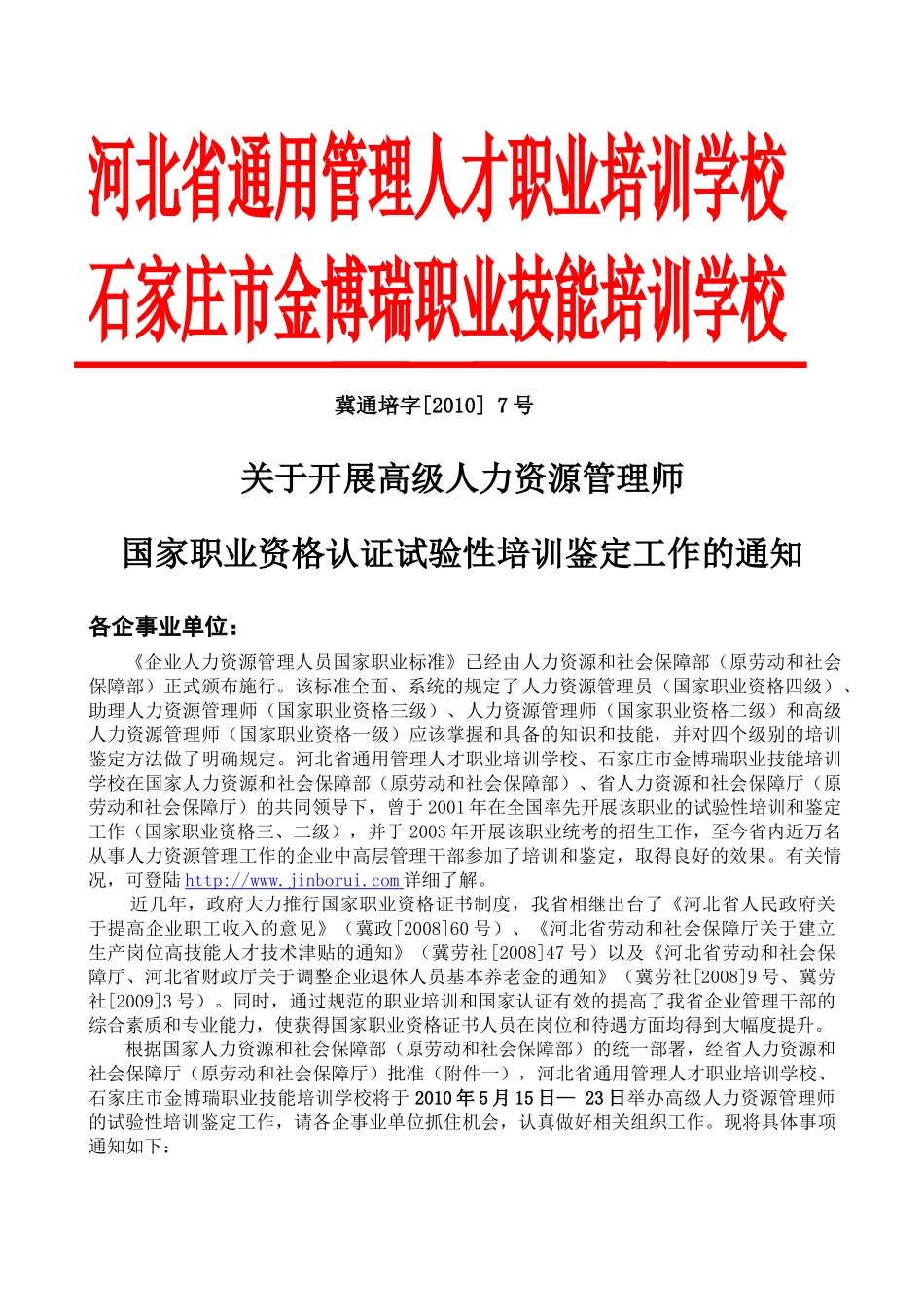 河北省通用管理人才职业培训学校
石家庄市金博瑞职业技能培训学校

冀通培字[2010] 7号

关于开展高级人力资源管理师

国家职业资格认证试验性培训鉴定工作的通知

各企事业单位：

《企业人力资源管理人员国家职业标准》已经由人力资源和社会保障部（原劳动和社会保障部）正式颁布施行。该标准全面、系统的规定了人力资源管理员（国家职业资格四级）、助理人力资源管理师（国家职业资格三级）、人力资源管理师（国家职业资格二级）和高级人力资源管理师（国家职业资格一级）应该掌握和具备的知识和技能，并对四个级别的培训鉴定方法做了明确规定。河北省通用管理人才职业培训学校、石家庄市金博瑞职业技能培训学校在国家人力资源和社会保障部（原劳动和社会保障部）、省人力资源和社会保障厅（原劳动和社会保障厅）的共同领导下，曾于2001年在全国率先开展该职业的试验性培训和鉴定工作（国家职业资格三、二级），并于2003年开展该职业统考的招生工作，至今省内近万名从事人力资源管理工作的企业中高层管理干部参加了培训和鉴定，取得良好的效果。有关情况，可登陆http://www.jinborui.com详细了解。

近几年，政府大力推行国家职业资格证书制度，我省相继出台了《河北省人民政府关于提高企业职工收入的意见》（冀政[2008]60号）、《河北省劳动和社会保障厅关于建立生产岗位高技能人才技术津贴的通知》（冀劳社[2008]47号）以及《河北省劳动和社会保障厅、河北省财政厅关于调整企业退休人员基本养老金的通知》（冀劳社[2008]9号、冀劳社[2009]3号）。同时，通过规范的职业培训和国家认证有效的提高了我省企业管理干部的综合素质和专业能力，使获得国家职业资格证书人员在岗位和待遇方面均得到大幅度提升。

根据国家人力资源和社会保障部（原劳动和社会保障部）的统一部署，经省人力资源和社会保障厅（原劳动和社会保障厅）批准（附件一），河北省通用管理人才职业培训学校、石家庄市金博瑞职业技能培训学校将于2010年5月15日— 23日举办高级人力资源管理师的试验性培训鉴定工作，请各企事业单位抓住机会，认真做好相关组织工作。现将具体事项通知如下：